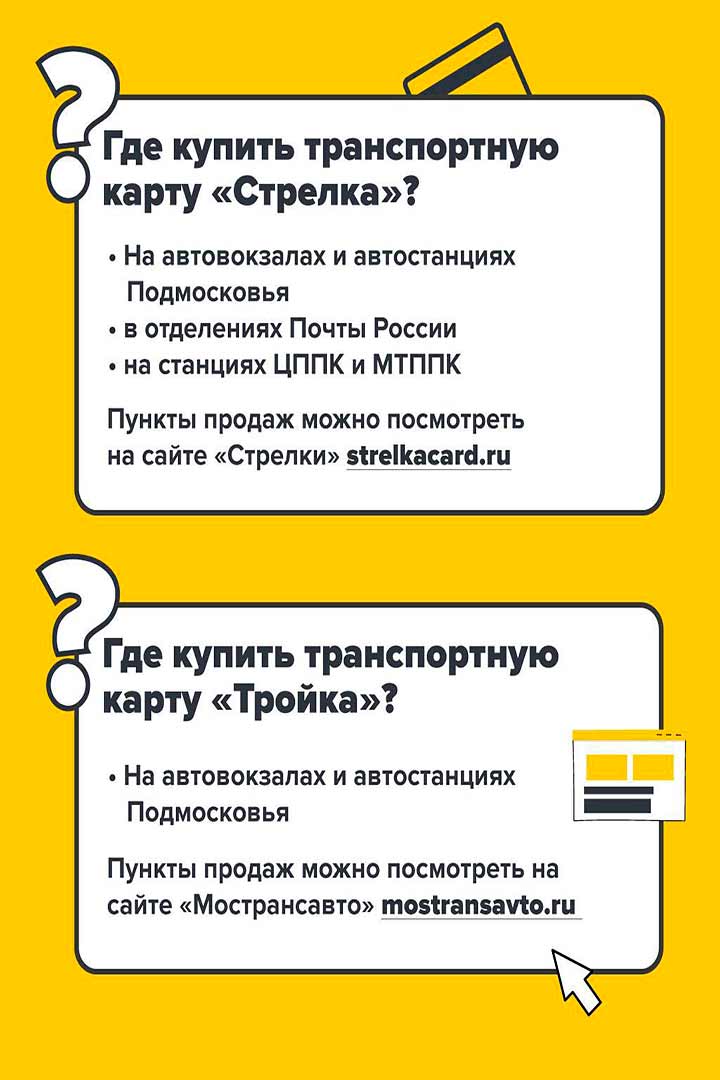 Где купить транспортную карту «Стрелка»?

• На автовокзалах и автостанциях Подмосковья
• в отделениях Почты России
• на станциях ЦППК и МТППК

Пункты продаж можно посмотреть на сайте «Стрелки» strelkacard.ru

Где купить транспортную карту «Тройка»?

• На автовокзалах и автостанциях Подмосковья

Пункты продаж можно посмотреть на сайте «Мострансавто» mostransavto.ru